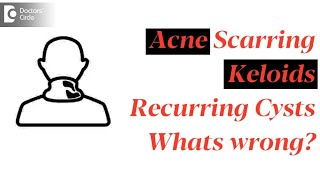 Doctors' Circle

Acne Scarring
Keloids
Recurring Cysts
Whats wrong?